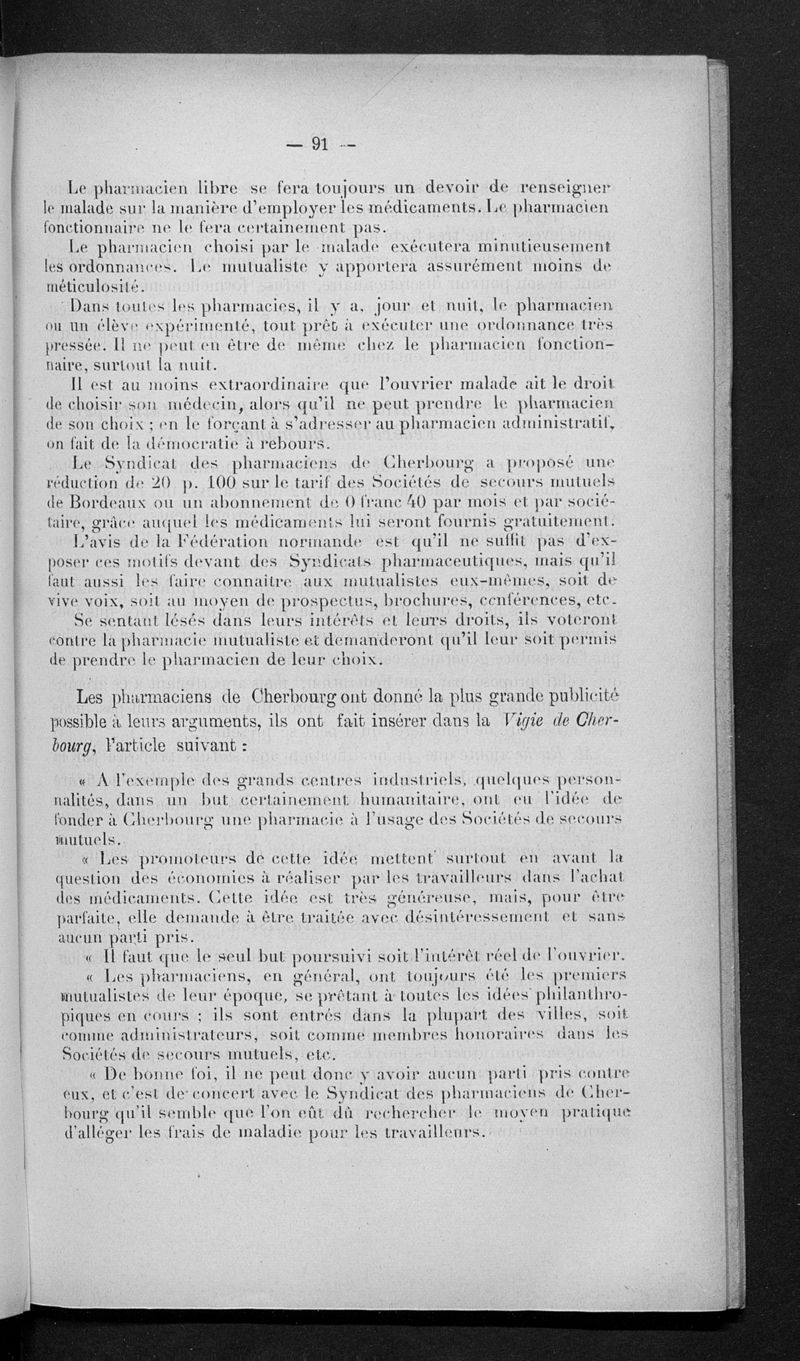 — 91 —

Le pharmacien libre se fera toujours un devoir de renseigner le malade sur la manière d'employer les médicaments. Le pharmacien fonctionnaire ne le fera certainement pas.

Le pharmacien choisi par le malade exécutera minutieusement les ordonnances. Le mutualiste y apportera assurément moins de méticulosité.

Dans toutes les pharmacies, il y a, jour et nuit, le pharmacien ou un élève expérimenté, tout prêt à exécuter une ordonnance très pressée. Il ne peut en être de même chez le pharmacien fonctionnaire, surtout la nuit.

Il est au moins extraordinaire que l'ouvrier malade ait le droit de choisir son médecin, alors qu'il ne peut prendre le pharmacien de son choix ; en le forçant à s'adresser au pharmacien administratif, on fait de la démocratie à rebours.

Le Syndicat des pharmaciens de Cherbourg a proposé une réduction de 20 p. 100 sur le tarif des Sociétés de secours mutuels de Bordeaux ou un abonnement de 0 franc 40 par mois et par sociétaire, grâce auquel les médicaments lui seront fournis gratuitement.

L'avis de la Fédération normande est qu'il ne suffit pas d'exposer ces motifs devant des Syndicats pharmaceutiques, mais qu'il faut aussi les faire connaître aux mutualistes eux-mêmes, soit de vive voix, soit au moyen de prospectus, brochures, conférences, etc.

Se sentant lésés dans leurs intérêts et leurs droits, ils voteront contre la pharmacie mutualiste et demanderont qu'il leur soit permis de prendre le pharmacien de leur choix.

Les pharmaciens de Cherbourg ont donné la plus grande publicité possible à leurs arguments, ils ont fait insérer dans la Vigie de Cherbourg, l'article suivant :

« A l'exemple des grands centres industriels, quelques personnalités, dans un but certainement humanitaire, ont eu l'idée de fonder à Cherbourg une pharmacie à l'usage des Sociétés de secours mutuels.

« Les promoteurs de cette idée mettent surtout en avant la question des économies à réaliser par les travailleurs dans l'achat des médicaments. Cette idée est très généreuse, mais, pour être parfaite, elle demande à être traitée avec désintéressement et sans aucun parti pris.

« Il faut que le seul but poursuivi soit l'intérêt réel de l'ouvrier.

« Les pharmaciens, en général, ont toujours été les premiers mutualistes de leur époque, se prêtant à toutes les idées philanthropiques en cours ; ils sont entrés dans la plupart des villes, soit comme administrateurs, soit comme membres honoraires dans les Sociétés de secours mutuels, etc.

« De bonne foi, il ne peut donc y avoir aucun parti pris contre eux, et c'est de concert avec le Syndicat des pharmaciens de Cherbourg qu'il semble que l'on eût dû rechercher le moyen pratique d'alléger les frais de maladie pour les travailleurs.